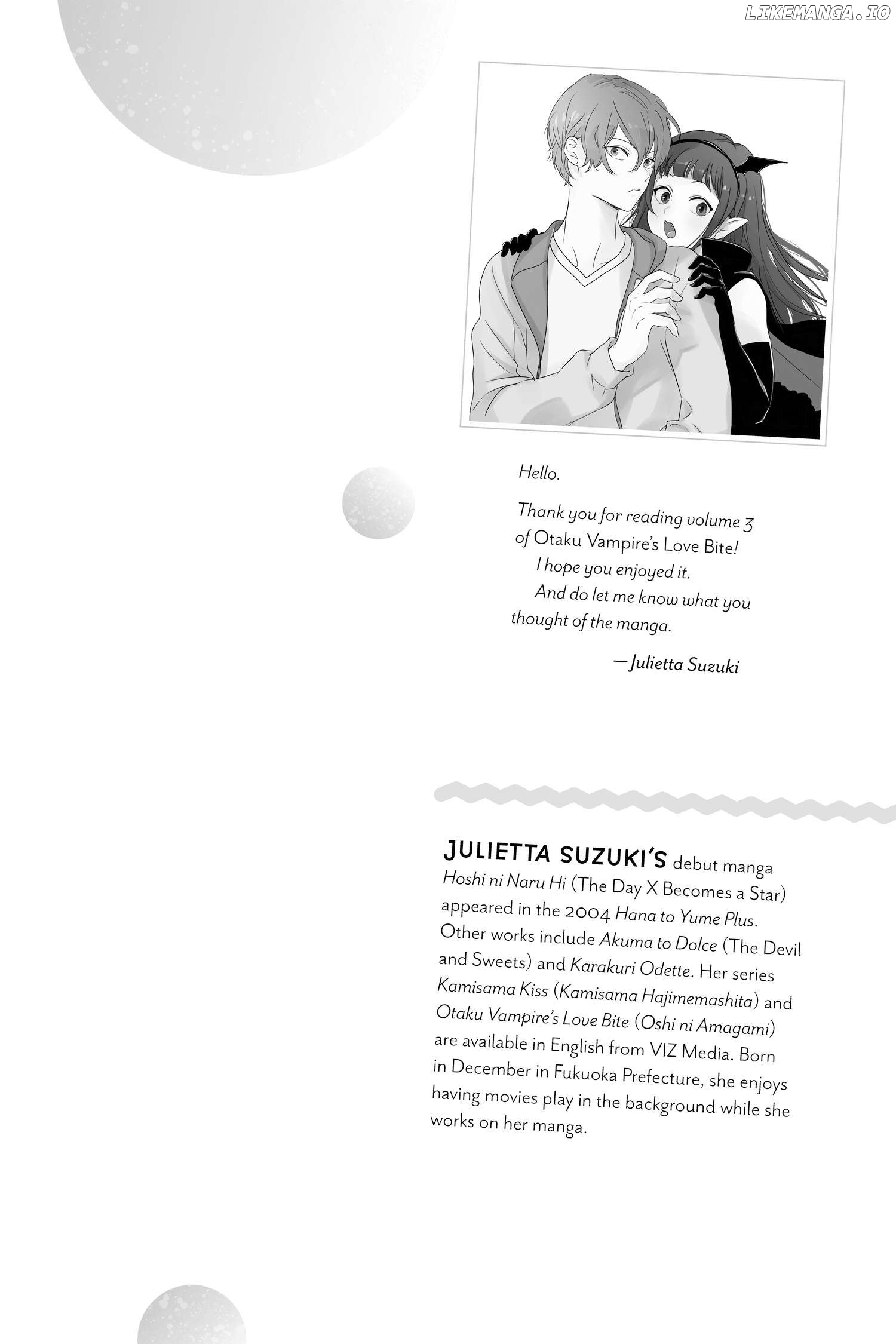 LIKEMANGA.IO

Hello.

Thank you for reading volume 3 of Otaku Vampire's Love Bite!

I hope you enjoyed it.

And do let me know what you thought of the manga.

—Julietta Suzuki

JULIETTA SUZUKI'S debut manga Hoshi ni Naru Hi (The Day X Becomes a Star) appeared in the 2004 Hana to Yume Plus. Other works include Akuma to Dolce (The Devil and Sweets) and Karakuri Odette. Her series Kamisama Kiss (Kamisama Hajimemashita) and Otaku Vampire's Love Bite (Oshi ni Amagami) are available in English from VIZ Media. Born in December in Fukuoka Prefecture, she enjoys having movies play in the background while she works on her manga.